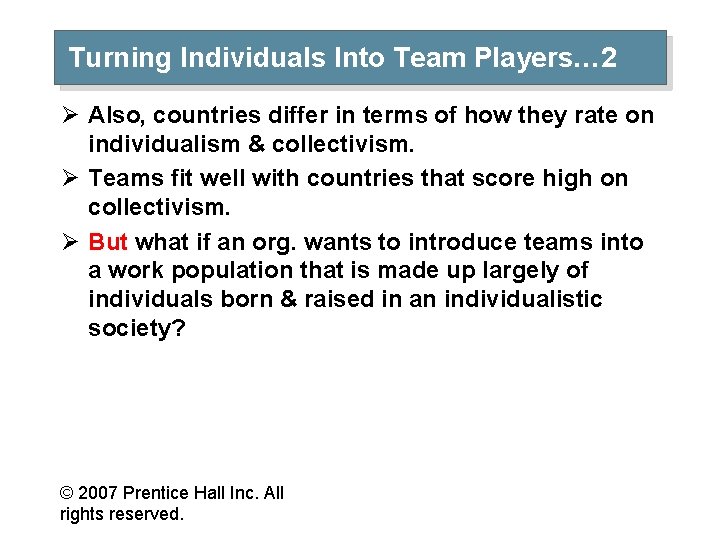 Turning Individuals Into Team Players…2

➢ Also, countries differ in terms of how they rate on individualism & collectivism.

➢ Teams fit well with countries that score high on collectivism.

➢ But what if an org. wants to introduce teams into a work population that is made up largely of individuals born & raised in an individualistic society?

© 2007 Prentice Hall Inc. All rights reserved.